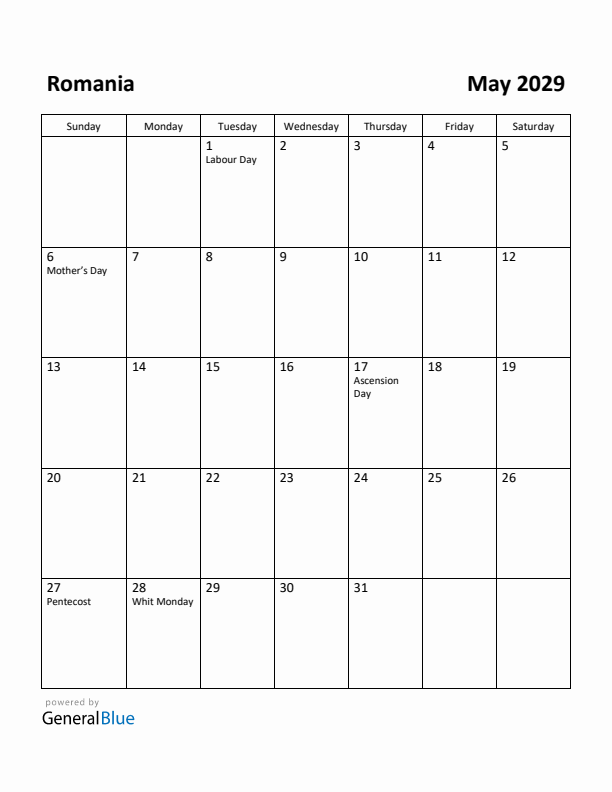 Romania

May 2029

| Sunday | Monday | Tuesday | Wednesday | Thursday | Friday | Saturday |
|---|---|---|---|---|---|---|
| | | 1 Labour Day | 2 | 3 | 4 | 5 |
| 6 Mother's Day | 7 | 8 | 9 | 10 | 11 | 12 |
| 13 | 14 | 15 | 16 | 17 Ascension Day | 18 | 19 |
| 20 | 21 | 22 | 23 | 24 | 25 | 26 |
| 27 Pentecost | 28 Whit Monday | 29 | 30 | 31 | | |

powered by
GeneralBlue